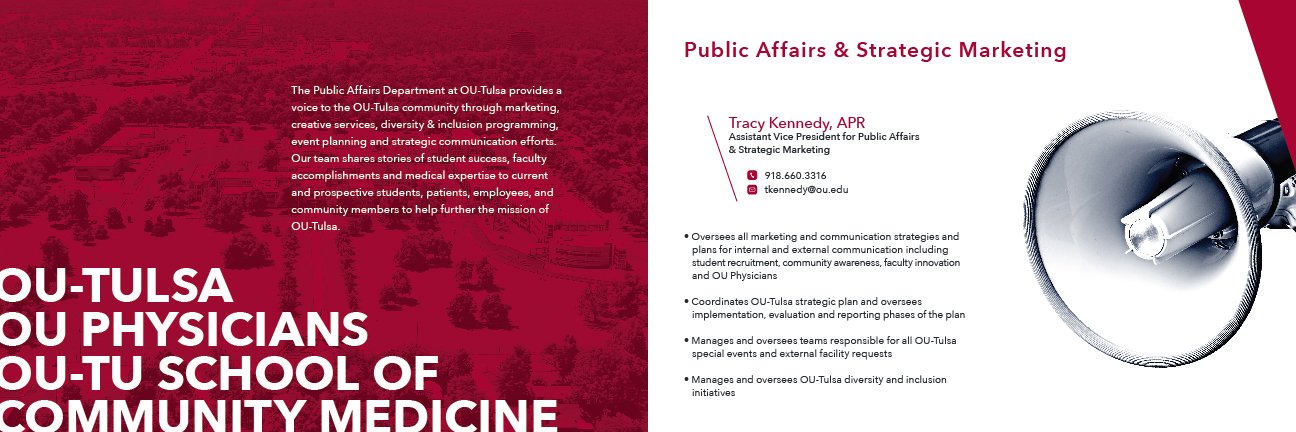 The Public Affairs Department at OU-Tulsa provides a voice to the OU-Tulsa community through marketing, creative services, diversity & inclusion programming, event planning and strategic communication efforts. Our team shares stories of student success, faculty accomplishments and medical expertise to current and prospective students, patients, employees, and community members to help further the mission of OU-Tulsa.

OU-TULSA
OU PHYSICIANS
OU-TU SCHOOL OF
COMMUNITY MEDICINE

Public Affairs & Strategic Marketing

Tracy Kennedy, APR
Assistant Vice President for Public Affairs & Strategic Marketing

918.660.3316
tkennedy@ou.edu

• Oversees all marketing and communication strategies and plans for internal and external communication including student recruitment, community awareness, faculty innovation and OU Physicians

• Coordinates OU-Tulsa strategic plan and oversees implementation, evaluation and reporting phases of the plan

• Manages and oversees teams responsible for all OU-Tulsa special events and external facility requests

• Manages and oversees OU-Tulsa diversity and inclusion initiatives